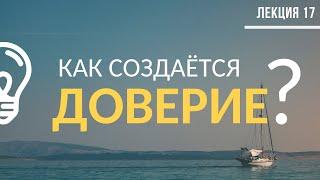 ЛЕКЦИЯ 17

КАК СОЗДАЁТСЯ ДОВЕРИЕ?